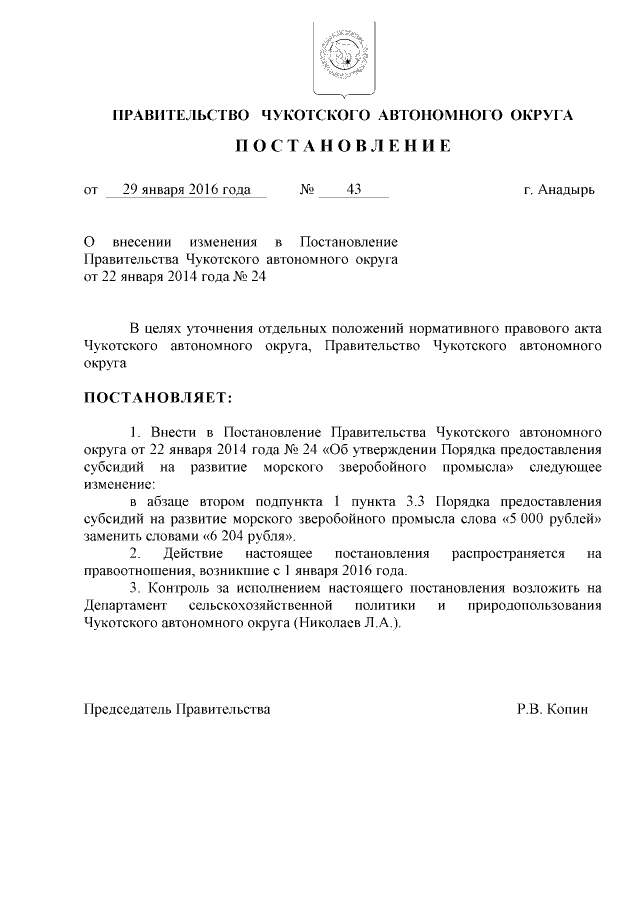 ПРАВИТЕЛЬСТВО ЧУКОТСКОГО АВТОНОМНОГО ОКРУГА

ПОСТАНОВЛЕНИЕ

от 29 января 2016 года № 43 г. Анадырь

О внесении изменения в Постановление Правительства Чукотского автономного округа от 22 января 2014 года № 24

В целях уточнения отдельных положений нормативного правового акта Чукотского автономного округа, Правительство Чукотского автономного округа

ПОСТАНОВЛЯЕТ:

1. Внести в Постановление Правительства Чукотского автономного округа от 22 января 2014 года № 24 «Об утверждении Порядка предоставления субсидий на развитие морского зверобойного промысла» следующее изменение:

в абзаце втором подпункта 1 пункта 3.3 Порядка предоставления субсидий на развитие морского зверобойного промысла слова «5 000 рублей» заменить словами «6 204 рубля».

2. Действие настоящее постановления распространяется на правоотношения, возникшие с 1 января 2016 года.

3. Контроль за исполнением настоящего постановления возложить на Департамент сельскохозяйственной политики и природопользования Чукотского автономного округа (Николаев Л.А.).

Председатель Правительства Р.В. Копин